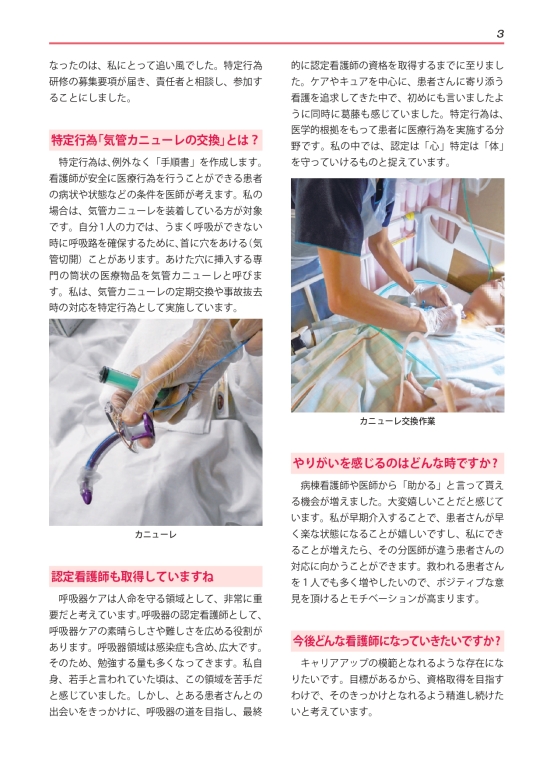 3

なったのは、私にとって追い風でした。特定行為研修の募集要項が届き、責任者と相談し、参加することにしました。

特定行為「気管カニューレの交換」とは？

特定行為は、例外なく「手順書」を作成します。看護師が安全に医療行為を行うことができる患者の病状や状態などの条件を医師が考えます。私の場合は、気管カニューレを装着している方が対象です。自分1人の力では、うまく呼吸ができない時に呼吸路を確保するために、首に穴をあける（気管切開）ことがあります。あけた穴に挿入する専門の筒状の医療物品を気管カニューレと呼びます。私は、気管カニューレの定期交換や事故抜去時の対応を特定行為として実施しています。

カニューレ

認定看護師も取得していますね

呼吸器ケアは人命を守る領域として、非常に重要だと考えています。呼吸器の認定看護師として、呼吸器ケアの素晴らしさや難しさを広める役割があります。呼吸器領域は感染症も含め、広大です。そのため、勉強する量も多くなってきます。私自身、若手と言われていた頃は、この領域を苦手だと感じていました。しかし、とある患者さんとの出会いをきっかけに、呼吸器の道を目指し、最終的に認定看護師の資格を取得するまでに至りました。ケアやキュアを中心に、患者さんに寄り添う看護を追求してきた中で、初めにも言いましたように同時に葛藤も感じていました。特定行為は、医学的根拠をもって患者に医療行為を実施する分野です。私の中では、認定は「心」特定は「体」を守っていけるものと捉えています。

カニューレ交換作業

やりがいを感じるのはどんな時ですか？

病棟看護師や医師から「助かる」と言って貰える機会が増えました。大変嬉しいことだと感じています。私が早期介入することで、患者さんが早く楽な状態になることが嬉しいですし、私にできることが増えたら、その分医師が違う患者さんの対応に向かうことができます。救われる患者さんを1人でも多く増やしたいので、ポジティブな意見を頂けるとモチベーションが高まります。

今後どんな看護師になっていきたいですか？

キャリアアップの模範となれるような存在になりたいです。目標があるから、資格取得を目指すわけで、そのきっかけとなれるよう精進し続けたいと考えています。